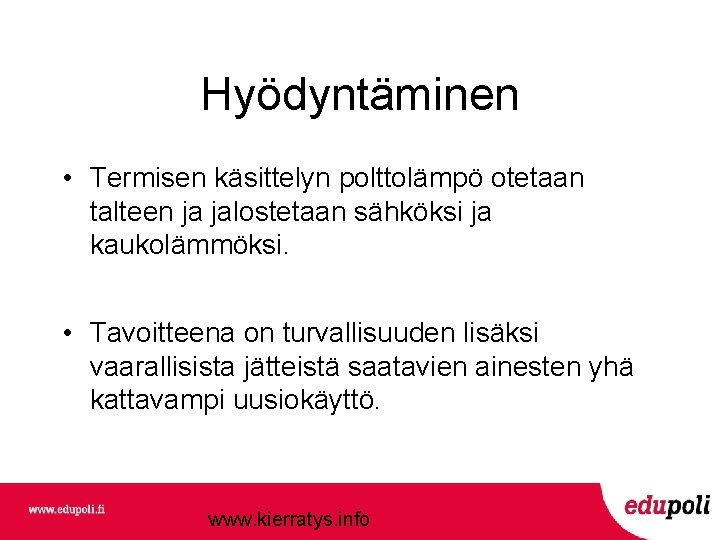 Hyödyntäminen

• Termisen käsittelyn polttolämpö otetaan talteen ja jalostetaan sähköksi ja kaukolämmöksi.

• Tavoitteena on turvallisuuden lisäksi vaarallisista jätteistä saatavien ainesten yhä kattavampi uusiokäyttö.

www.edupoli.fi

www.kierratys.info

edupoli